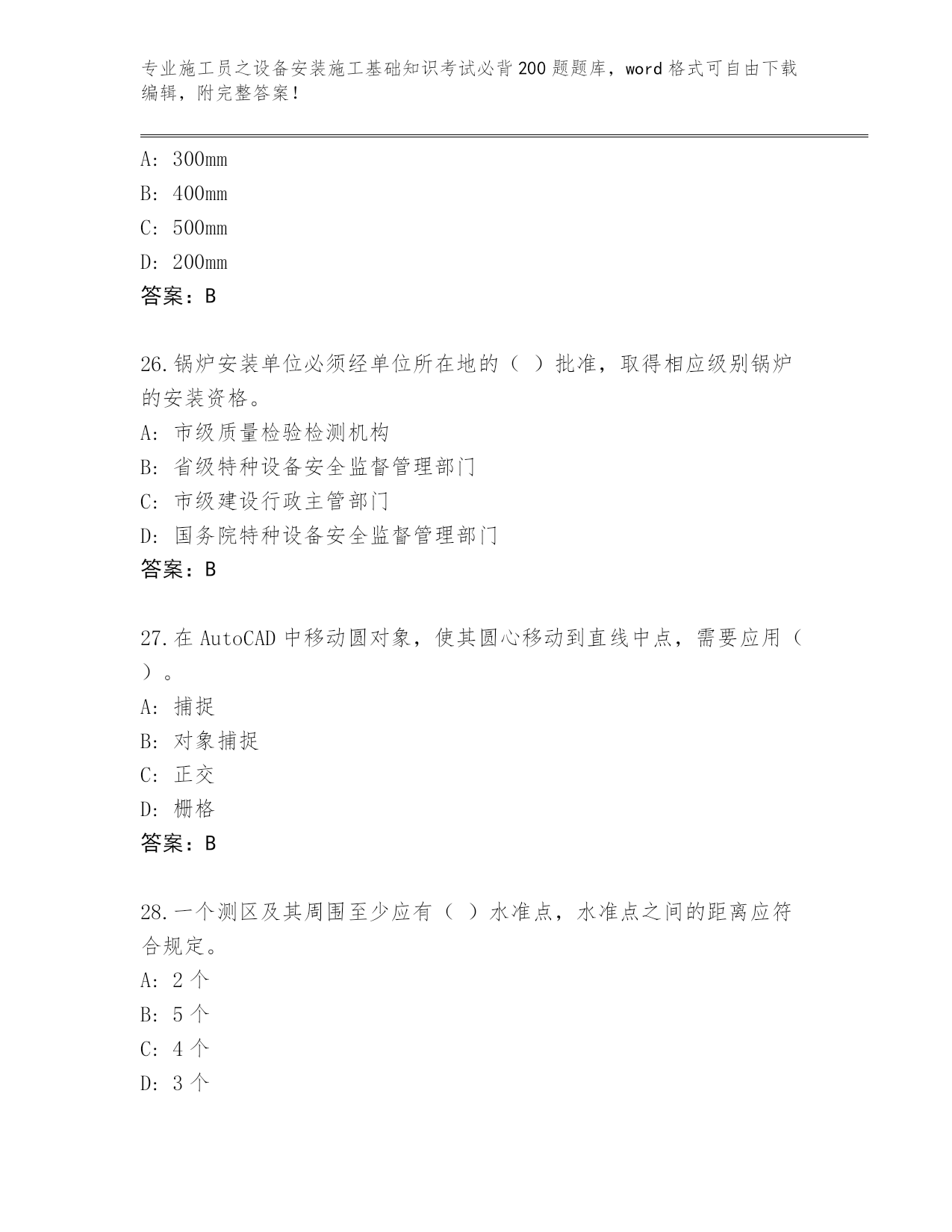 专业施工员之设备安装施工基础知识考试必背200题题库，word格式可自由下载编辑，附完整答案！

A: 300mm
B: 400mm
C: 500mm
D: 200mm
答案：B

26.锅炉安装单位必须经单位所在地的（ ）批准，取得相应级别锅炉的安装资格。
A: 市级质量检验检测机构
B: 省级特种设备安全监督管理部门
C: 市级建设行政主管部门
D: 国务院特种设备安全监督管理部门
答案：B

27.在AutoCAD中移动圆对象，使其圆心移动到直线中点，需要应用（ ）。
A: 捕捉
B: 对象捕捉
C: 正交
D: 栅格
答案：B

28.一个测区及其周围至少应有（ ）水准点，水准点之间的距离应符合规定。
A: 2个
B: 5个
C: 4个
D: 3个